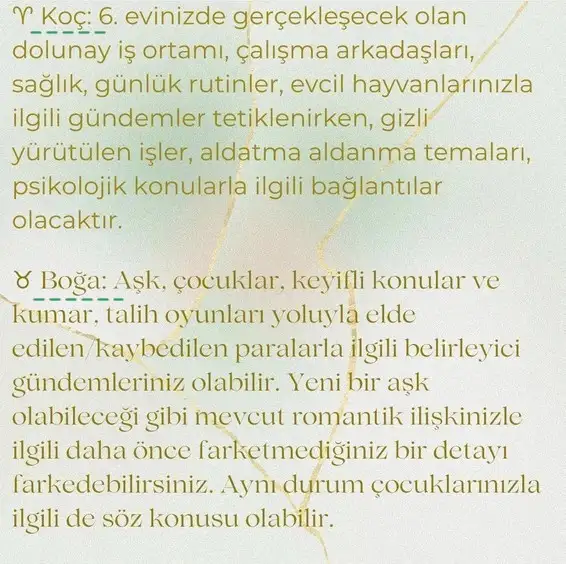 ♈ Koç: 6. evinizde gerçekleşecek olan dolunay iş ortamı, çalışma arkadaşları, sağlık, günlük rutinler, evcil hayvanlarınızla ilgili gündemler tetiklenirken, gizli yürütülen işler, aldatma aldanma temaları, psikolojik konularla ilgili bağlantılar olacaktır.

♉ Boğa: Aşk, çocuklar, keyifli konular ve kumar, talih oyunları yoluyla elde edilen/kaybedilen paralarla ilgili belirleyici gündemleriniz olabilir. Yeni bir aşk olabileceği gibi mevcut romantik ilişkinizle ilgili daha önce farketmediğiniz bir detayı farkedebilirsiniz. Aynı durum çocuklarınızla ilgili de söz konusu olabilir.